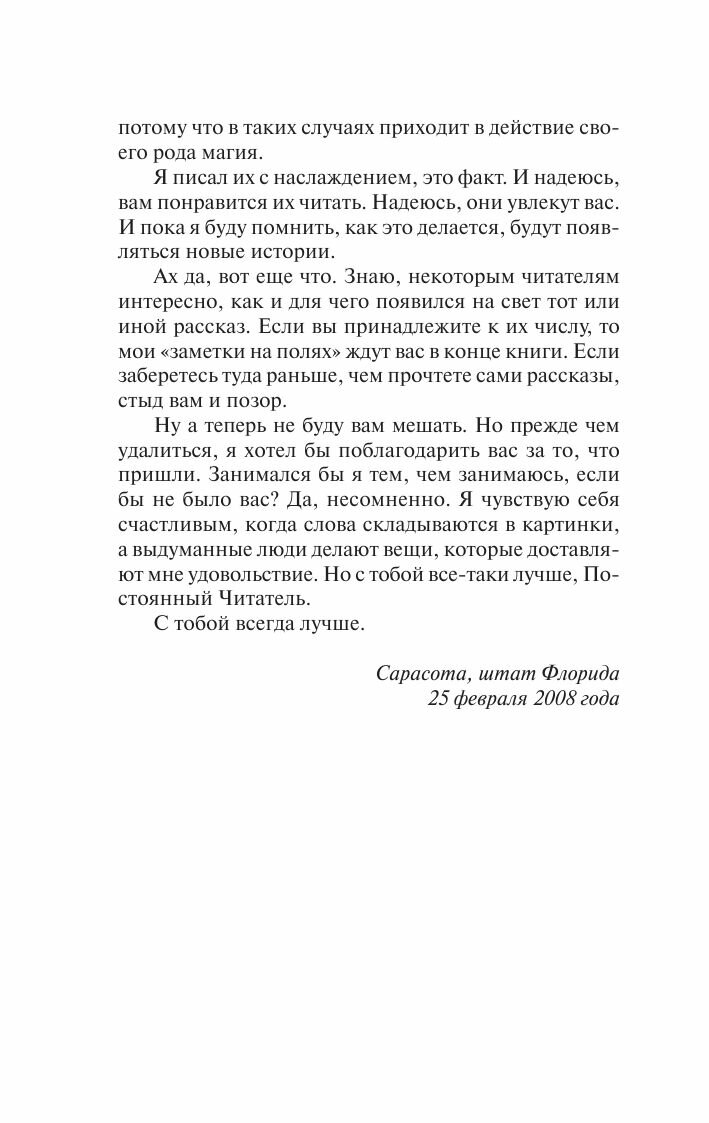 потому что в таких случаях приходит в действие своего рода магия.

Я писал их с наслаждением, это факт. И надеюсь, вам понравится их читать. Надеюсь, они увлекут вас. И пока я буду помнить, как это делается, будут появляться новые истории.

Ах да, вот еще что. Знаю, некоторым читателям интересно, как и для чего появился на свет тот или иной рассказ. Если вы принадлежите к их числу, то мои «заметки на полях» ждут вас в конце книги. Если заберетесь туда раньше, чем прочтете сами рассказы, стыд вам и позор.

Ну а теперь не буду вам мешать. Но прежде чем удалиться, я хотел бы поблагодарить вас за то, что пришли. Занимался бы я тем, чем занимаюсь, если бы не было вас? Да, несомненно. Я чувствую себя счастливым, когда слова складываются в картинки, а выдуманные люди делают вещи, которые доставляют мне удовольствие. Но с тобой все-таки лучше, Постоянный Читатель.

С тобой всегда лучше.

Сарасота, штат Флорида
25 февраля 2008 года